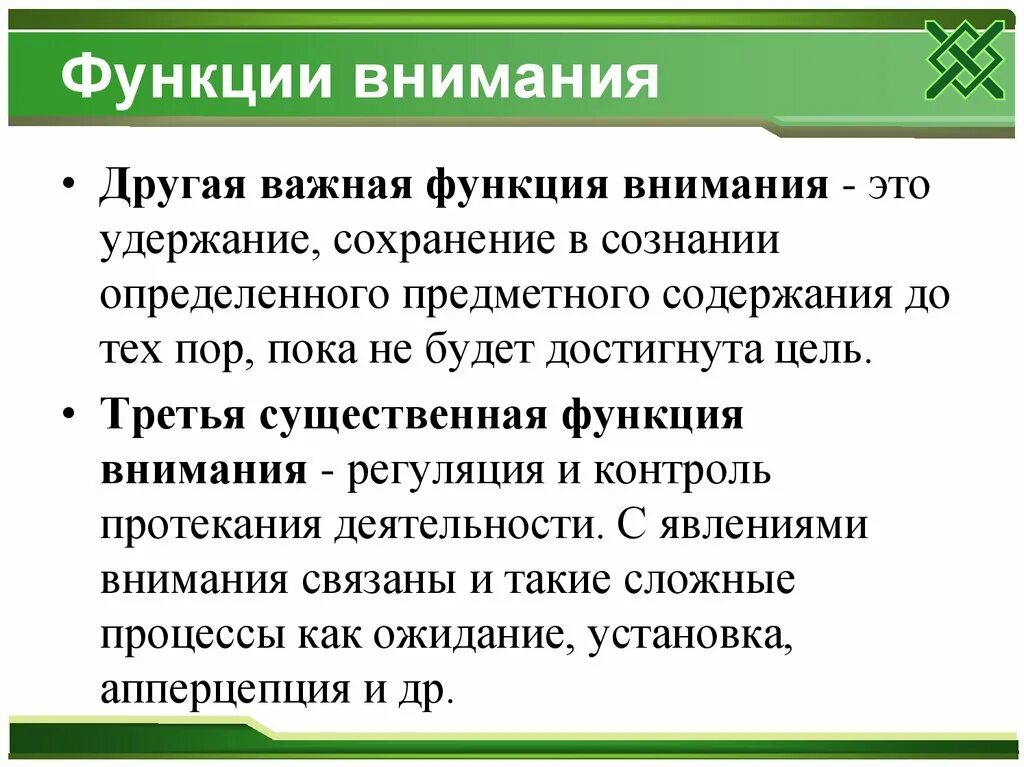 Функции внимания

• Другая важная функция внимания - это удержание, сохранение в сознании определенного предметного содержания до тех пор, пока не будет достигнута цель.

• Третья существенная функция внимания - регуляция и контроль протекания деятельности. С явлениями внимания связаны и такие сложные процессы как ожидание, установка, апперцепция и др.